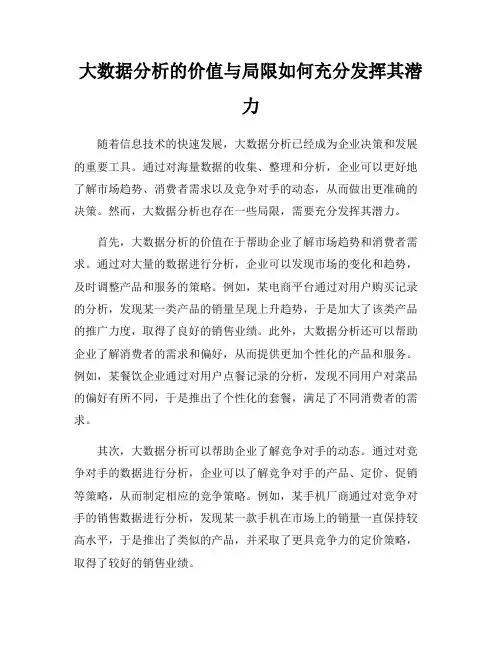 大数据分析的价值与局限如何充分发挥其潜力

随着信息技术的快速发展，大数据分析已经成为企业决策和发展的重要工具。通过对海量数据的收集、整理和分析，企业可以更好地了解市场趋势、消费者需求以及竞争对手的动态，从而做出更准确的决策。然而，大数据分析也存在一些局限，需要充分发挥其潜力。

首先，大数据分析的价值在于帮助企业了解市场趋势和消费者需求。通过对大量的数据进行分析，企业可以发现市场的变化和趋势，及时调整产品和服务的策略。例如，某电商平台通过对用户购买记录的分析，发现某一类产品的销量呈现上升趋势，于是加大了该类产品的推广力度，取得了良好的销售业绩。此外，大数据分析还可以帮助企业了解消费者的需求和偏好，从而提供更加个性化的产品和服务。例如，某餐饮企业通过对用户点餐记录的分析，发现不同用户对菜品的偏好有所不同，于是推出了个性化的套餐，满足了不同消费者的需求。

其次，大数据分析可以帮助企业了解竞争对手的动态。通过对竞争对手的数据进行分析，企业可以了解竞争对手的产品、定价、促销等策略，从而制定相应的竞争策略。例如，某手机厂商通过对竞争对手的销售数据进行分析，发现某一款手机在市场上的销量一直保持较高水平，于是推出了类似的产品，并采取了更具竞争力的定价策略，取得了较好的销售业绩。